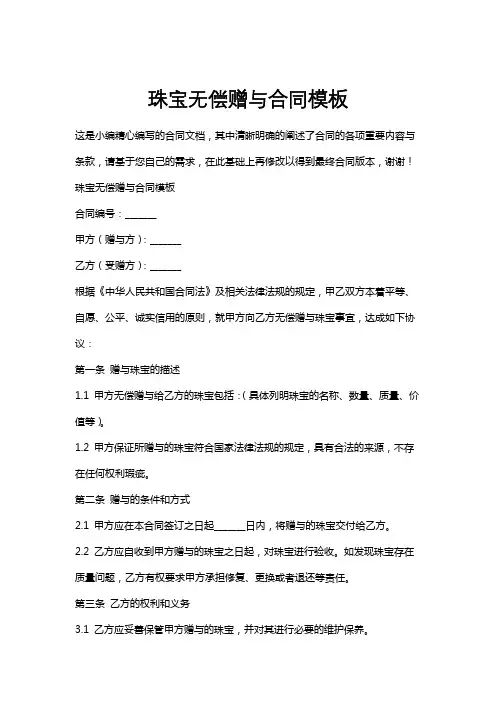 珠宝无偿赠与合同模板

这是小编精心编写的合同文档，其中清晰明确的阐述了合同的各项重要内容与条款，请基于您自己的需求，在此基础上再修改以得到最终合同版本，谢谢！

珠宝无偿赠与合同模板

合同编号：______

甲方（赠与方）：______

乙方（受赠方）：______

根据《中华人民共和国合同法》及相关法律法规的规定，甲乙双方本着平等、自愿、公平、诚实信用的原则，就甲方向乙方无偿赠与珠宝事宜，达成如下协议：

第一条 赠与珠宝的描述

1.1 甲方无偿赠与给乙方的珠宝包括：（具体列明珠宝的名称、数量、质量、价值等）。

1.2 甲方保证所赠与的珠宝符合国家法律法规的规定，具有合法的来源，不存在任何权利瑕疵。

第二条 赠与的条件和方式

2.1 甲方应在本合同签订之日起______日内，将赠与的珠宝交付给乙方。

2.2 乙方应自收到甲方赠与的珠宝之日起，对珠宝进行验收。如发现珠宝存在质量问题，乙方有权要求甲方承担修复、更换或者退还等责任。

第三条 乙方的权利和义务

3.1 乙方应妥善保管甲方赠与的珠宝，并对其进行必要的维护保养。